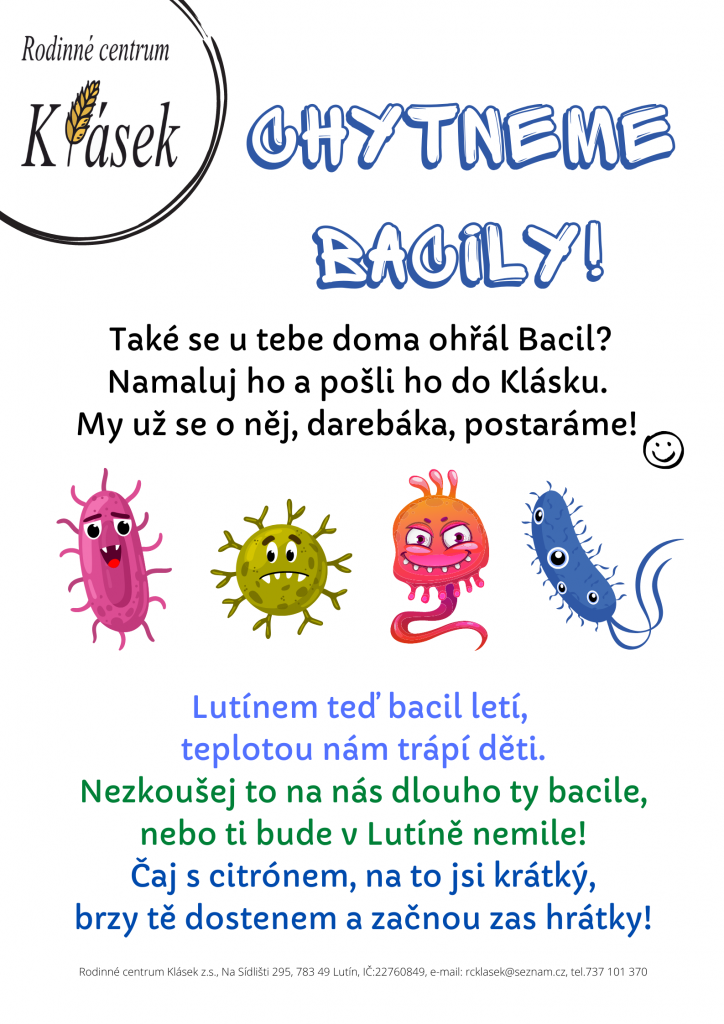 Rodinné centrum
Klásek

CHYTNEME BACILY!

Také se u tebe doma ohřál Bacil?
Namaluj ho a pošli ho do Klásku.
My už se o něj, darebáka, postaráme!

Lutínem teď bacil letí,
teplotou nám trápí děti.
Nezkoušej to na nás dlouho ty bacile,
nebo ti bude v Lutíně nemile!
Čaj s citrónem, na to jsi krátký,
brzy tě dostenem a začnou zas hrátky!

Rodinné centrum Klásek z.s., Na Sídlišti 295, 783 49 Lutín, IČ:22760849, e-mail: rcklasek@seznam.cz, tel.737 101 370